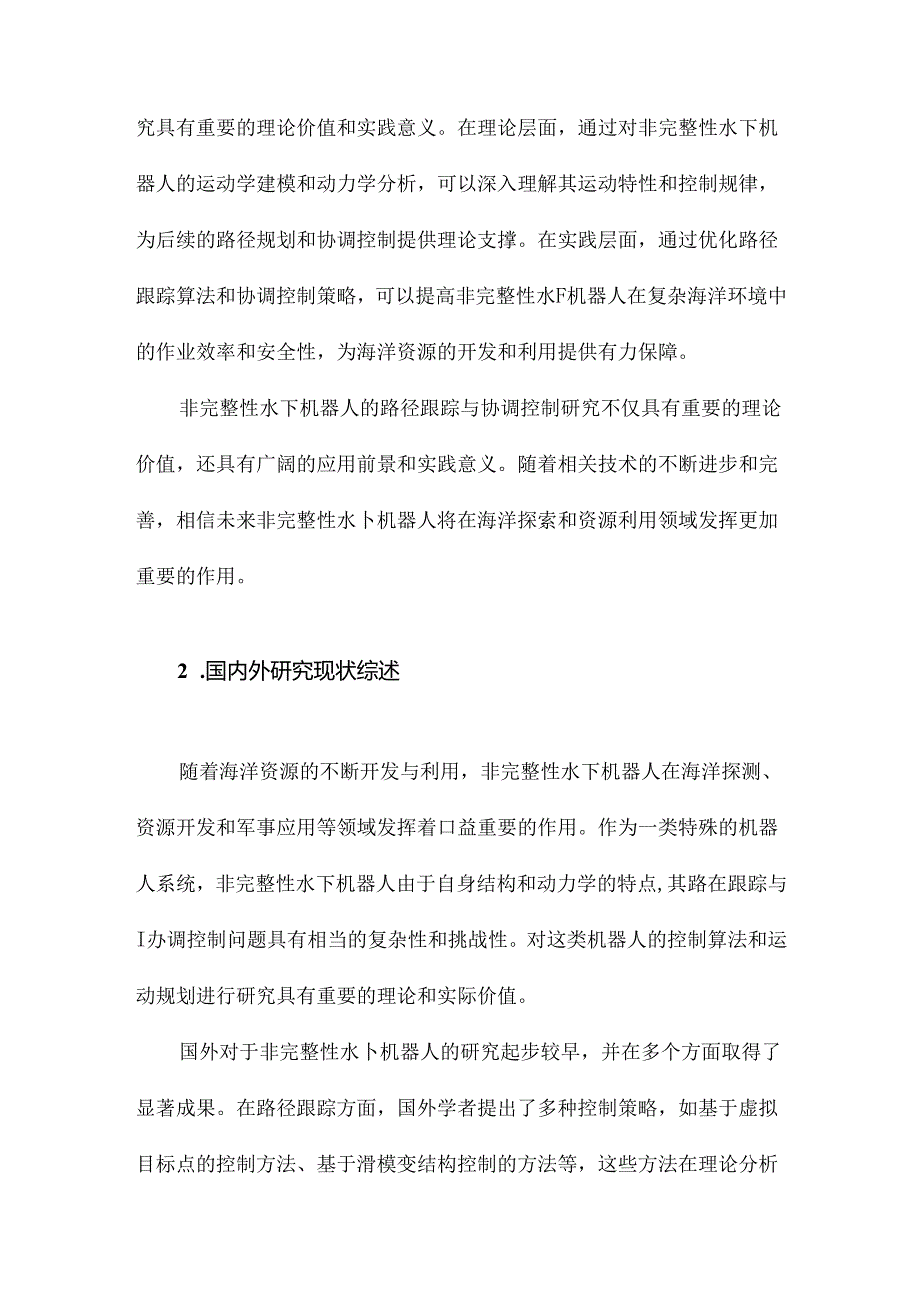 究具有重要的理论价值和实践意义。在理论层面，通过对非完整性水下机器人的运动学建模和动力学分析，可以深入理解其运动特性和控制规律，为后续的路径规划和协调控制提供理论支撑。在实践层面，通过优化路径跟踪算法和协调控制策略，可以提高非完整性水F机器人在复杂海洋环境中的作业效率和安全性，为海洋资源的开发和利用提供有力保障。

非完整性水下机器人的路径跟踪与协调控制研究不仅具有重要的理论价值，还具有广阔的应用前景和实践意义。随着相关技术的不断进步和完善，相信未来非完整性水卜机器人将在海洋探索和资源利用领域发挥更加重要的作用。

2 .国内外研究现状综述

随着海洋资源的不断开发与利用，非完整性水下机器人在海洋探测、资源开发和军事应用等领域发挥着口益重要的作用。作为一类特殊的机器人系统，非完整性水下机器人由于自身结构和动力学的特点,其路在跟踪与I办调控制问题具有相当的复杂性和挑战性。对这类机器人的控制算法和运动规划进行研究具有重要的理论和实际价值。

国外对于非完整性水卜机器人的研究起步较早，并在多个方面取得了显著成果。在路径跟踪方面，国外学者提出了多种控制策略，如基于虚拟目标点的控制方法、基于滑模变结构控制的方法等，这些方法在理论分析